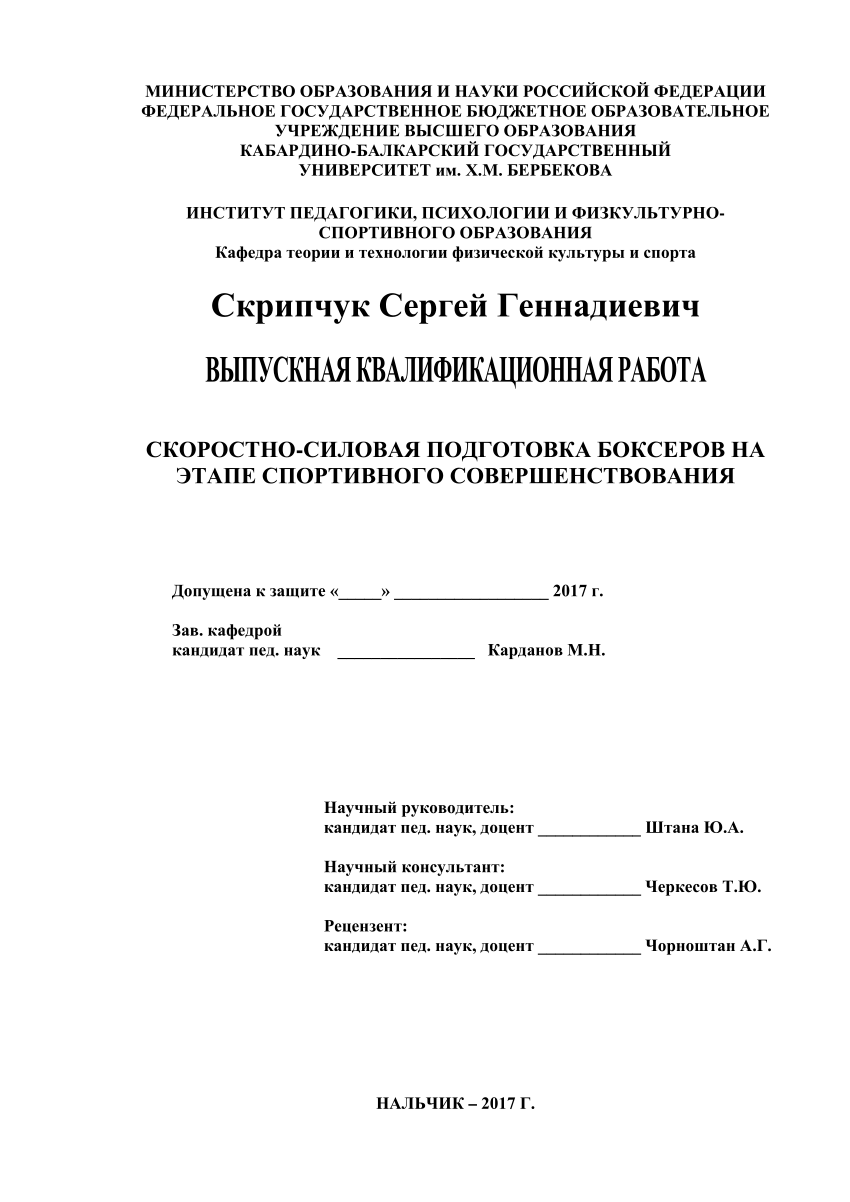 МИНИСТЕРСТВО ОБРАЗОВАНИЯ И НАУКИ РОССИЙСКОЙ ФЕДЕРАЦИИ
ФЕДЕРАЛЬНОЕ ГОСУДАРСТВЕННОЕ БЮДЖЕТНОЕ ОБРАЗОВАТЕЛЬНОЕ УЧРЕЖДЕНИЕ ВЫСШЕГО ОБРАЗОВАНИЯ
КАБАРДИНО-БАЛКАРСКИЙ ГОСУДАРСТВЕННЫЙ УНИВЕРСИТЕТ им. Х.М. БЕРБЕКОВА

ИНСТИТУТ ПЕДАГОГИКИ, ПСИХОЛОГИИ И ФИЗКУЛЬТУРНО-СПОРТИВНОГО ОБРАЗОВАНИЯ
Кафедра теории и технологии физической культуры и спорта

Скрипчук Сергей Геннадиевич

ВЫПУСКНАЯ КВАЛИФИКАЦИОННАЯ РАБОТА

СКОРОСТНО-СИЛОВАЯ ПОДГОТОВКА БОКСЕРОВ НА ЭТАПЕ СПОРТИВНОГО СОВЕРШЕНСТВОВАНИЯ

Допущена к защите «_____» __________________ 2017 г.

Зав. кафедрой
кандидат пед. наук ________________ Карданов М.Н.

Научный руководитель:
кандидат пед. наук, доцент ____________ Штана Ю.А.

Научный консультант:
кандидат пед. наук, доцент ____________ Черкесов Т.Ю.

Рецензент:
кандидат пед. наук, доцент ____________ Чорноштан А.Г.

НАЛЬЧИК – 2017 Г.